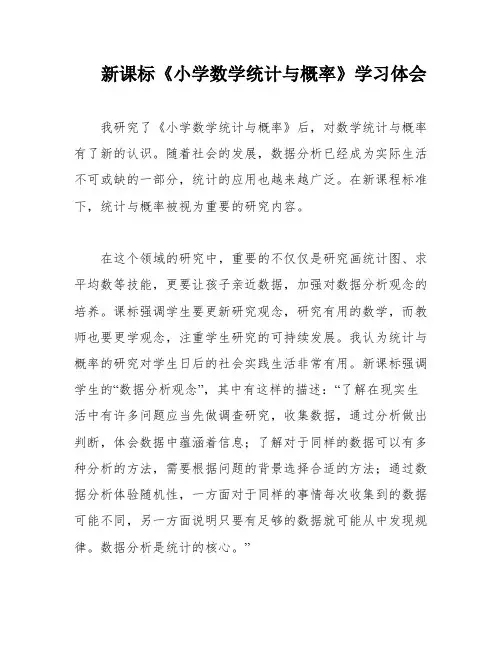 新课标《小学数学统计与概率》学习体会

我研究了《小学数学统计与概率》后，对数学统计与概率有了新的认识。随着社会的发展，数据分析已经成为实际生活不可或缺的一部分，统计的应用也越来越广泛。在新课程标准下，统计与概率被视为重要的研究内容。

在这个领域的研究中，重要的不仅仅是研究画统计图、求平均数等技能，更要让孩子亲近数据，加强对数据分析观念的培养。课标强调学生要更新研究观念，研究有用的数学，而教师也要更学观念，注重学生研究的可持续发展。我认为统计与概率的研究对学生日后的社会实践生活非常有用。新课标强调学生的“数据分析观念”，其中有这样的描述：“了解在现实生活中有许多问题应当先做调查研究，收集数据，通过分析做出判断，体会数据中蕴涵着信息；了解对于同样的数据可以有多种分析的方法，需要根据问题的背景选择合适的方法；通过数据分析体验随机性，一方面对于同样的事情每次收集到的数据可能不同，另一方面说明只要有足够的数据就可能从中发现规律。数据分析是统计的核心。”